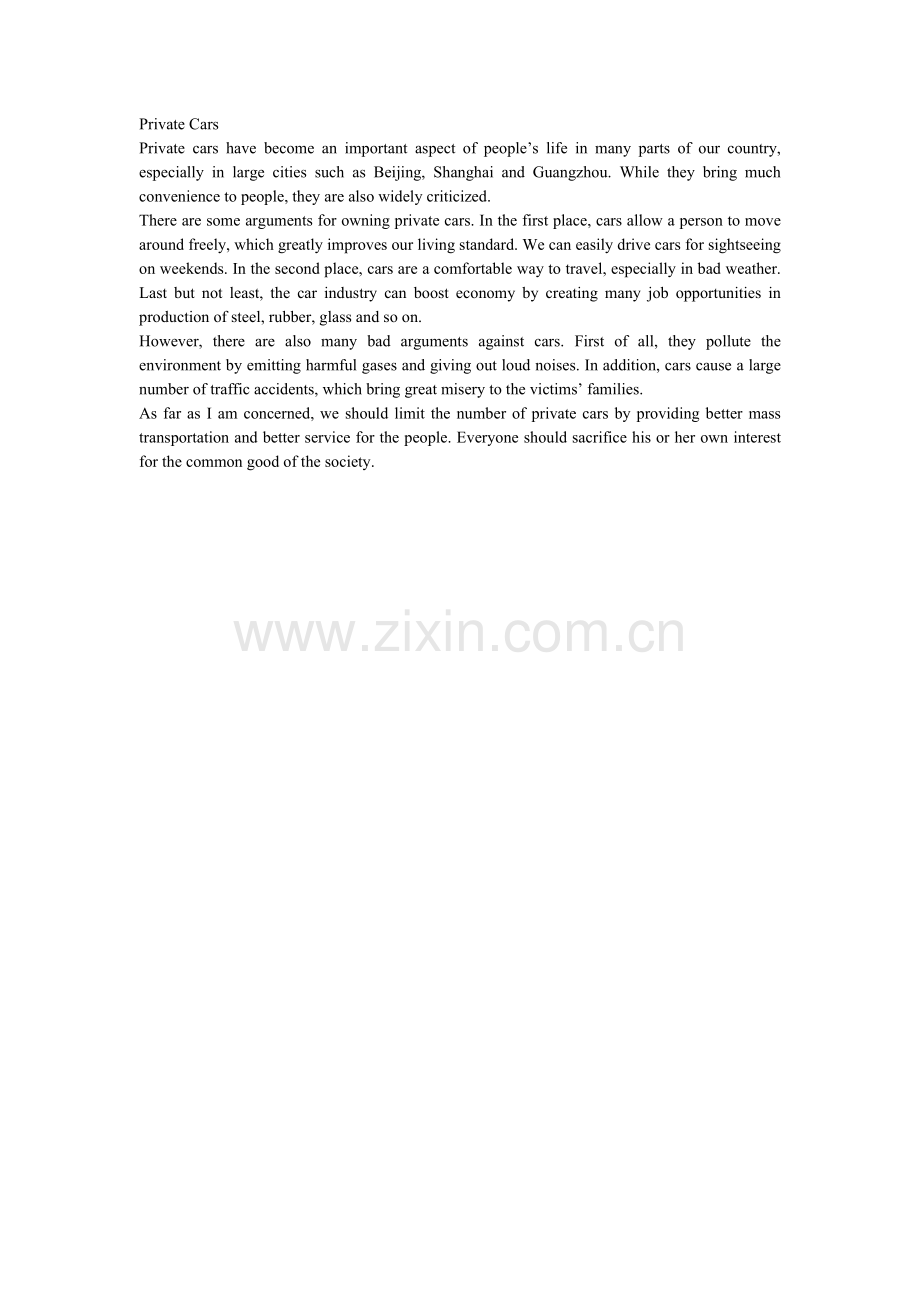 Private Cars

Private cars have become an important aspect of people's life in many parts of our country, especially in large cities such as Beijing, Shanghai and Guangzhou. While they bring much convenience to people, they are also widely criticized.

There are some arguments for owning private cars. In the first place, cars allow a person to move around freely, which greatly improves our living standard. We can easily drive cars for sightseeing on weekends. In the second place, cars are a comfortable way to travel, especially in bad weather. Last but not least, the car industry can boost economy by creating many job opportunities in production of steel, rubber, glass and so on.

However, there are also many bad arguments against cars. First of all, they pollute the environment by emitting harmful gases and giving out loud noises. In addition, cars cause a large number of traffic accidents, which bring great misery to the victims' families.

As far as I am concerned, we should limit the number of private cars by providing better mass transportation and better service for the people. Everyone should sacrifice his or her own interest for the common good of the society.

www.zixin.com.cn